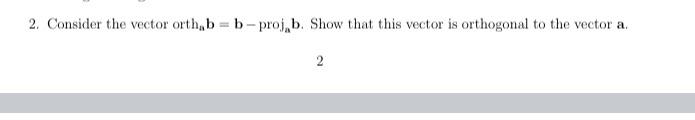 2. Consider the vector $\text{orth}_{\mathbf{a}}\mathbf{b} = \mathbf{b} - \text{proj}_{\mathbf{a}}\mathbf{b}$. Show that this vector is orthogonal to the vector $\mathbf{a}$.

2